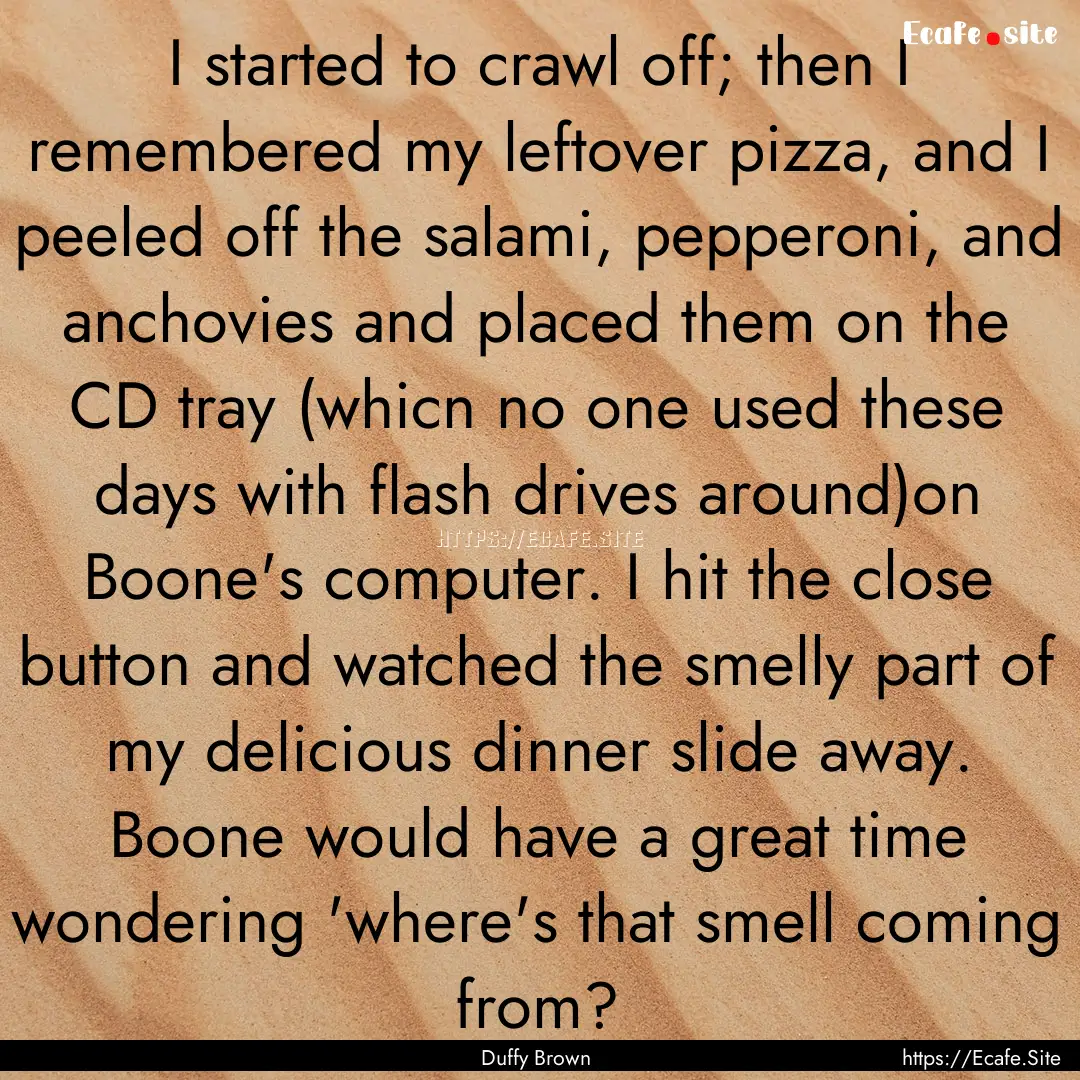 Ecafe.site

I started to crawl off; then I remembered my leftover pizza, and I peeled off the salami, pepperoni, and anchovies and placed them on the CD tray (whicn no one used these days with flash drives around)on Boone's computer. I hit the close button and watched the smelly part of my delicious dinner slide away. Boone would have a great time wondering 'where's that smell coming from?

HTTPS://ECAFE.SITE

Duffy Brown

https://Ecafe.Site